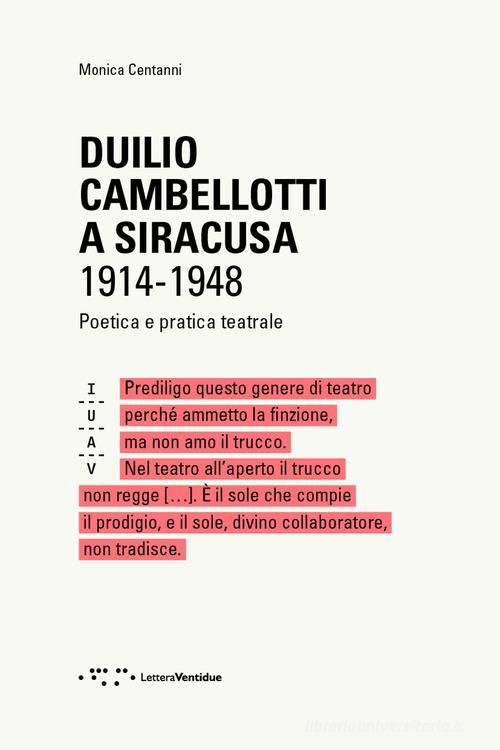 Monica Centanni

DUILIO CAMBELLOTTI A SIRACUSA
1914-1948
Poetica e pratica teatrale

I
U
A
V

Prediligo questo genere di teatro perché ammetto la finzione, ma non amo il trucco. Nel teatro all'aperto il trucco non regge [...]. È il sole che compie il prodigio, e il sole, divino collaboratore, non tradisce.

LetteraVentidue

libreriauniversitaria.it